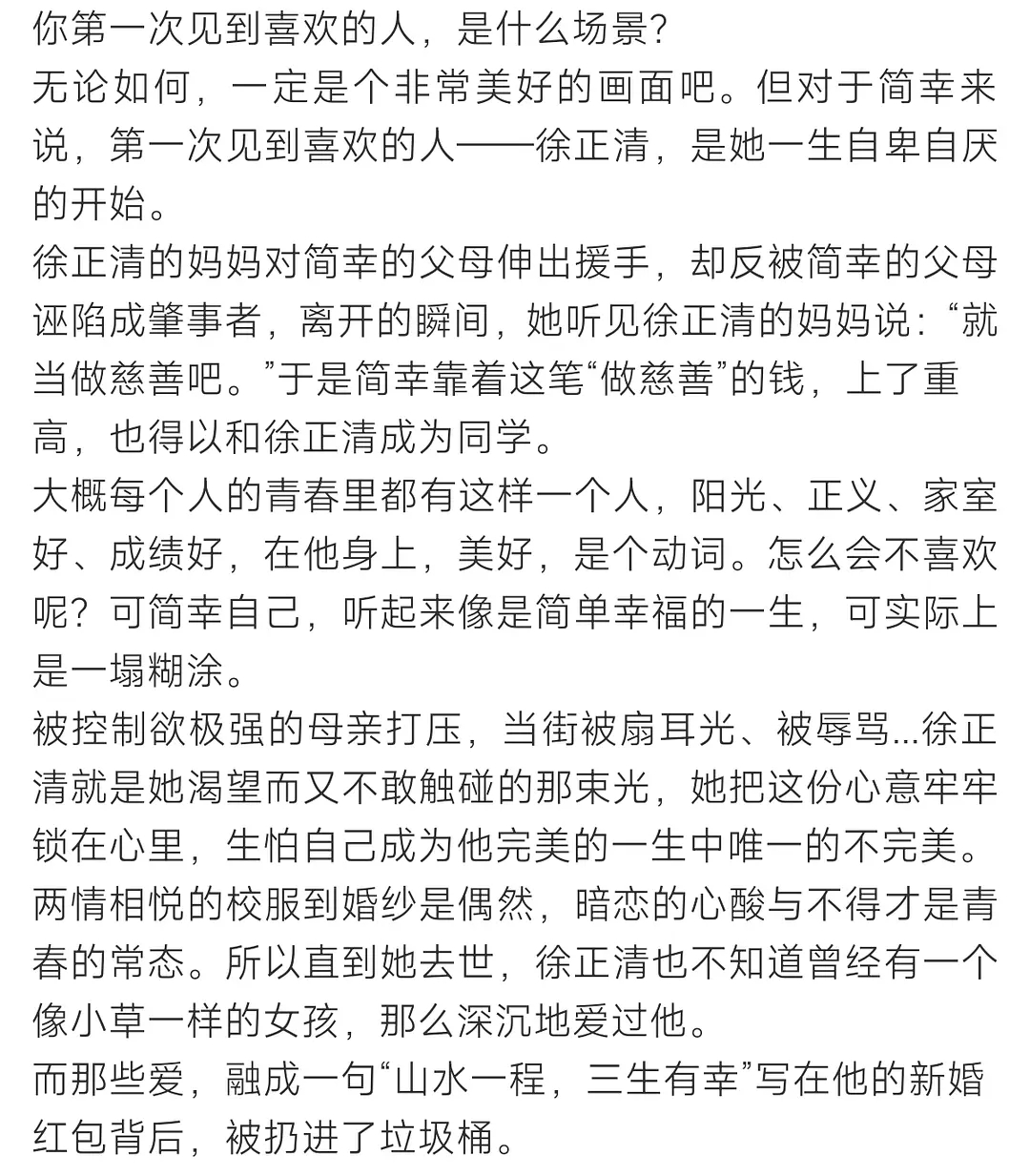 你第一次见到喜欢的人，是什么场景?
无论如何，一定是个非常美好的画面吧。但对于简幸来说，第一次见到喜欢的人——徐正清，是她一生自卑自厌的开始。
徐正清的妈妈对简幸的父母伸出援手，却反被简幸的父母诬陷成肇事者，离开的瞬间，她听见徐正清的妈妈说：“就当做慈善吧。”于是简幸靠着这笔“做慈善”的钱，上了重高，也得以和徐正清成为同学。
大概每个人的青春里都有这样一个人，阳光、正义、家室好、成绩好，在他身上，美好，是个动词。怎么会不喜欢呢？可简幸自己，听起来像是简单幸福的一生，可实际上是一塌糊涂。
被控制欲极强的母亲打压，当街被扇耳光、被辱骂...徐正清就是她渴望而又不敢触碰的那束光，她把这份心意牢牢锁在心里，生怕自己成为他完美的一生中唯一的不完美。
两情相悦的校服到婚纱是偶然，暗恋的心酸与不得才是青春的常态。所以直到她去世，徐正清也不知道曾经有一个像小草一样的女孩，那么深沉地爱过他。
而那些爱，融成一句“山水一程，三生有幸”写在他的新婚红包背后，被扔进了垃圾桶。